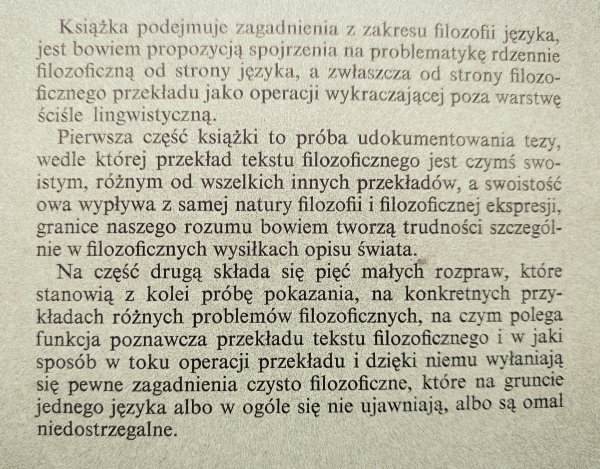 Książka podejmuje zagadnienia z zakresu filozofii języka, jest bowiem propozycją spojrzenia na problematykę rdzennie filozoficzną od strony języka, a zwłaszcza od strony filozoficznego przekładu jako operacji wykraczającej poza warstwę ściśle lingwistyczną.

Pierwsza część książki to próba udokumentowania tezy, wedle której przekład tekstu filozoficznego jest czymś swoistym, różnym od wszelkich innych przekładów, a swoistość owa wypływa z samej natury filozofii i filozoficznej ekspresji, granice naszego rozumu bowiem tworzą trudności szczególnie w filozoficznych wysiłkach opisu świata.

Na część drugą składa się pięć małych rozpraw, które stanowią z kolei próbę pokazania, na konkretnych przykładach różnych problemów filozoficznych, na czym polega funkcja poznawcza przekładu tekstu filozoficznego i w jaki sposób w toku operacji przekładu i dzięki niemu wyłaniają się pewne zagadnienia czysto filozoficzne, które na gruncie jednego języka albo w ogóle się nie ujawniają, albo są omal niedostrzegalne.